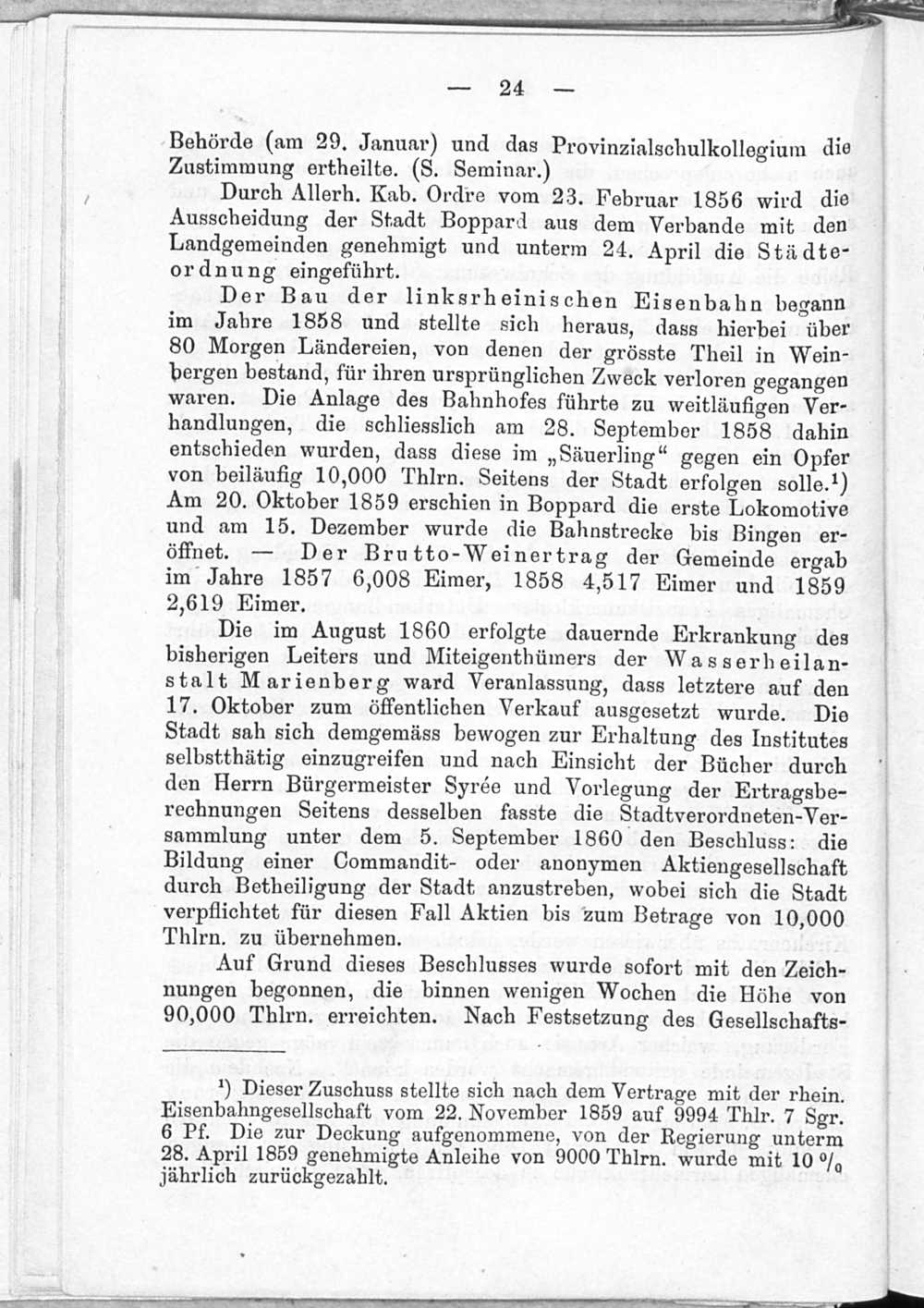 — 24 —

Behörde (am 29. Januar) und das Provinzialschulkollegium die Zustimmung ertheilte. (S. Seminar.)

Durch Allerh. Kab. Ordre vom 23. Februar 1856 wird die Ausscheidung der Stadt Boppard aus dem Verbande mit den Landgemeinden genehmigt und unterm 24. April die Städteordnung eingeführt.

Der Bau der linksrheinischen Eisenbahn begann im Jahre 1858 und stellte sich heraus, dass hierbei über 80 Morgen Ländereien, von denen der grösste Theil in Weinbergen bestand, für ihren ursprünglichen Zweck verloren gegangen waren. Die Anlage des Bahnhofes führte zu weitläufigen Verhandlungen, die schliesslich am 28. September 1858 dahin entschieden wurden, dass diese im „Säuerling“ gegen ein Opfer von beiläufig 10,000 Thlrn. Seitens der Stadt erfolgen solle.$^{1}$) Am 20. Oktober 1859 erschien in Boppard die erste Lokomotive und am 15. Dezember wurde die Bahnstrecke bis Bingen eröffnet. — Der Brutto-Weinertrag der Gemeinde ergab im Jahre 1857 6,008 Eimer, 1858 4,517 Eimer und 1859 2,619 Eimer.

Die im August 1860 erfolgte dauernde Erkrankung des bisherigen Leiters und Miteigenthümers der Wasserheilanstalt Marienberg ward Veranlassung, dass letztere auf den 17. Oktober zum öffentlichen Verkauf ausgesetzt wurde. Die Stadt sah sich demgemäss bewogen zur Erhaltung des Institutes selbstthätig einzugreifen und nach Einsicht der Bücher durch den Herrn Bürgermeister Syrée und Vorlegung der Ertragsberechnungen Seitens desselben fasste die Stadtverordneten-Versammlung unter dem 5. September 1860 den Beschluss: die Bildung einer Commandit- oder anonymen Aktiengesellschaft durch Betheiligung der Stadt anzustreben, wobei sich die Stadt verpflichtet für diesen Fall Aktien bis zum Betrage von 10,000 Thlrn. zu übernehmen.

Auf Grund dieses Beschlusses wurde sofort mit den Zeichnungen begonnen, die binnen wenigen Wochen die Höhe von 90,000 Thlrn. erreichten. Nach Festsetzung des Gesellschafts-

$^{1}$) Dieser Zuschuss stellte sich nach dem Vertrage mit der rhein. Eisenbahngesellschaft vom 22. November 1859 auf 9994 Thlr. 7 Sgr. 6 Pf. Die zur Deckung aufgenommene, von der Regierung unterm 28. April 1859 genehmigte Anleihe von 9000 Thlrn. wurde mit 10 % jährlich zurückgezahlt.